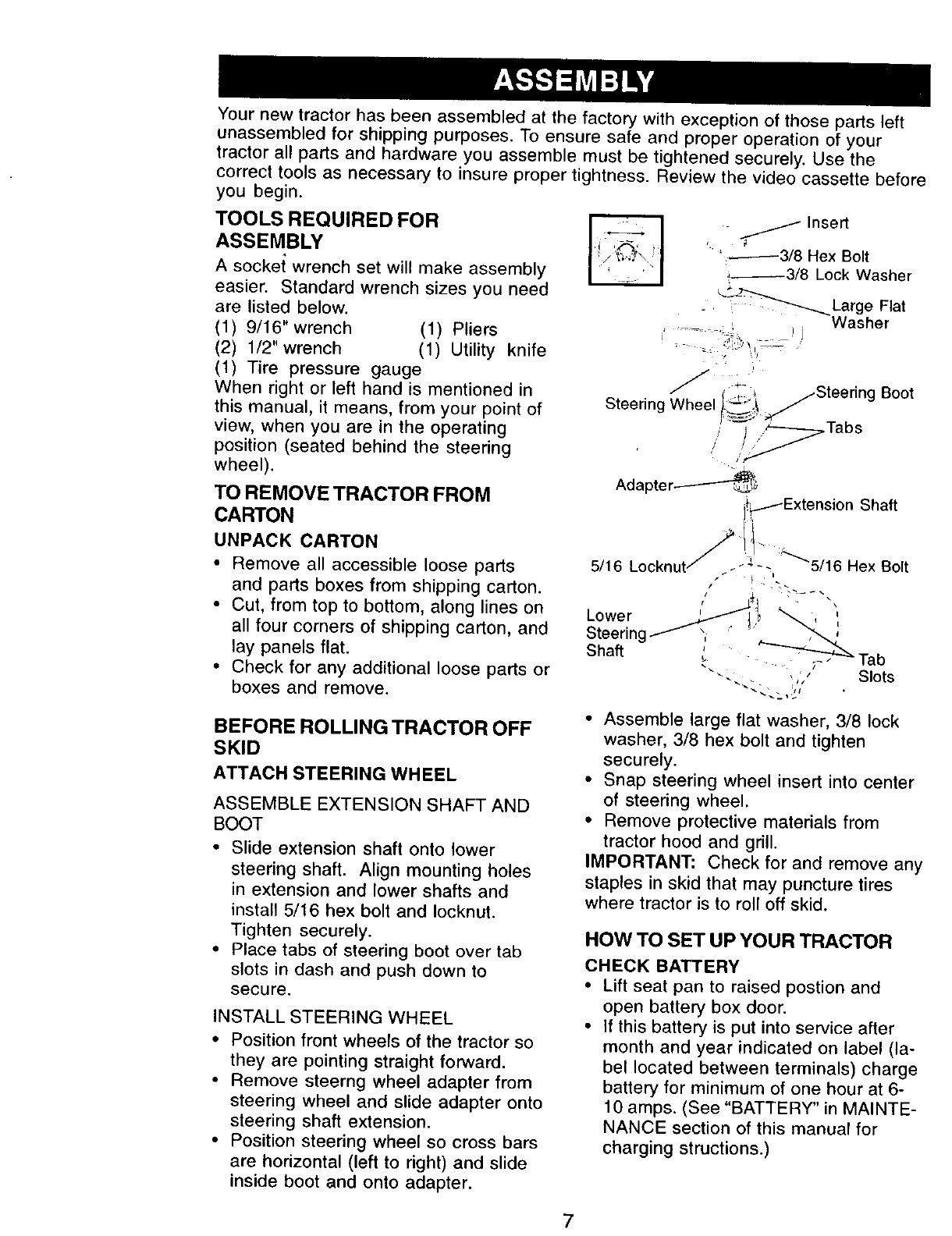 ASSEMBLY

Your new tractor has been assembled at the factory with exception of those parts left unassembled for shipping purposes. To ensure safe and proper operation of your tractor all parts and hardware you assemble must be tightened securely. Use the correct tools as necessary to insure proper tightness. Review the video cassette before you begin.

TOOLS REQUIRED FOR ASSEMBLY

A socket wrench set will make assembly easier. Standard wrench sizes you need are listed below.

(1) 9/16" wrench (1) Pliers
(2) 1/2" wrench (1) Utility knife
(1) Tire pressure gauge

When right or left hand is mentioned in this manual, it means, from your point of view, when you are in the operating position (seated behind the steering wheel).

TO REMOVE TRACTOR FROM CARTON

UNPACK CARTON

• Remove all accessible loose parts and parts boxes from shipping carton.
• Cut, from top to bottom, along lines on all four corners of shipping carton, and lay panels flat.
• Check for any additional loose parts or boxes and remove.

BEFORE ROLLING TRACTOR OFF SKID

ATTACH STEERING WHEEL

ASSEMBLE EXTENSION SHAFT AND BOOT

• Slide extension shaft onto lower steering shaft. Align mounting holes in extension and lower shafts and install 5/16 hex bolt and locknut. Tighten securely.
• Place tabs of steering boot over tab slots in dash and push down to secure.

INSTALL STEERING WHEEL

• Position front wheels of the tractor so they are pointing straight forward.
• Remove steerng wheel adapter from steering wheel and slide adapter onto steering shaft extension.
• Position steering wheel so cross bars are horizontal (left to right) and slide inside boot and onto adapter.

Insert
3/8 Hex Bolt
3/8 Lock Washer
Large Flat Washer
Steering Wheel
Steering Boot
Tabs
Adapter
Extension Shaft
5/16 Locknut
5/16 Hex Bolt
Lower Steering Shaft
Tab Slots

• Assemble large flat washer, 3/8 lock washer, 3/8 hex bolt and tighten securely.
• Snap steering wheel insert into center of steering wheel.
• Remove protective materials from tractor hood and grill.

IMPORTANT: Check for and remove any staples in skid that may puncture tires where tractor is to roll off skid.

HOW TO SET UP YOUR TRACTOR

CHECK BATTERY

• Lift seat pan to raised postion and open battery box door.
• If this battery is put into service after month and year indicated on label (label located between terminals) charge battery for minimum of one hour at 6-10 amps. (See "BATTERY" in MAINTENANCE section of this manual for charging structions.)

7